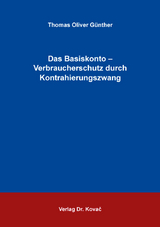 Thomas Oliver Günther

Das Basiskonto – Verbraucherschutz durch Kontrahierungszwang

Verlag Dr. Kovač